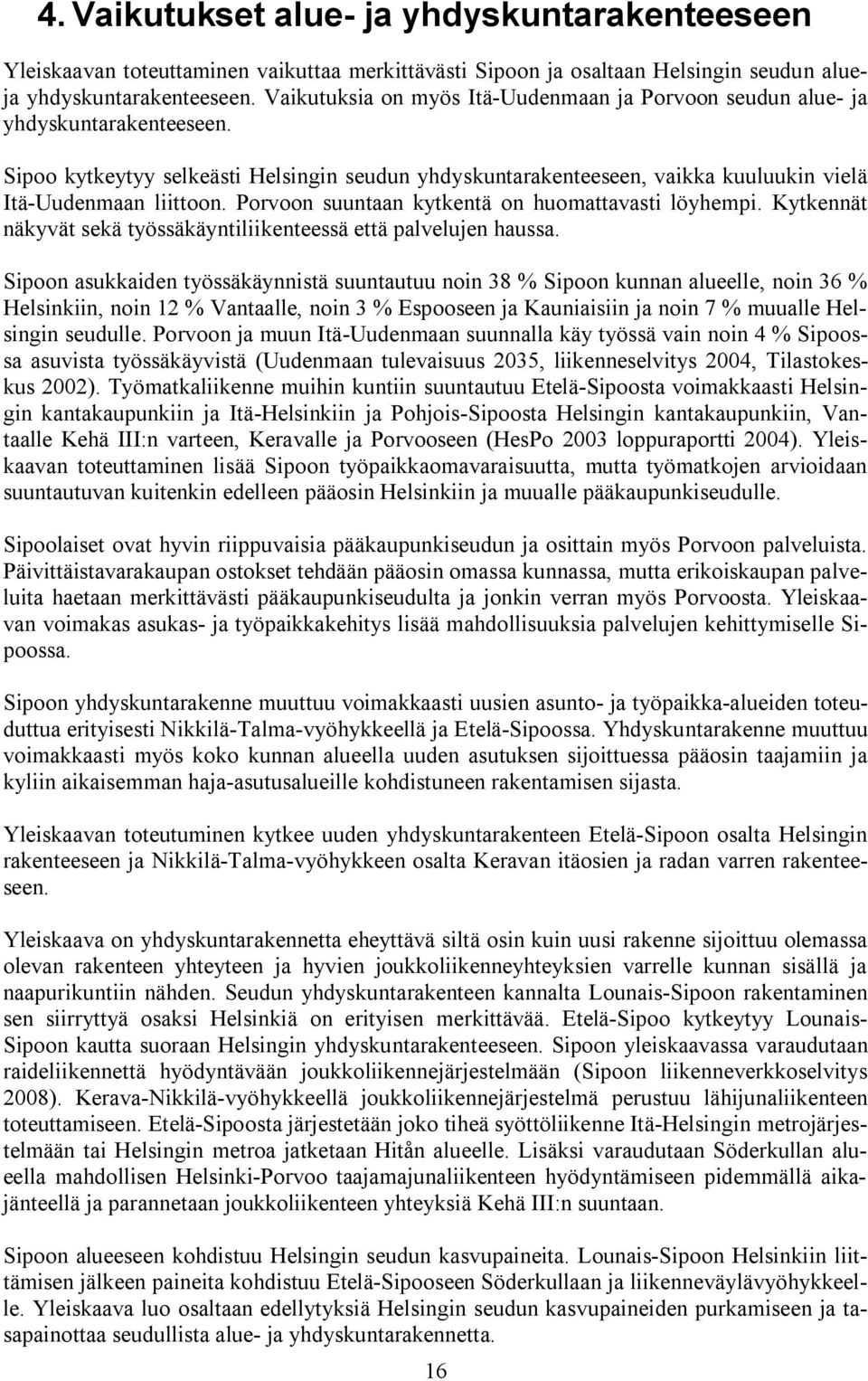 4. Vaikutukset alue- ja yhdyskuntarakenteeseen

Yleiskaavan toteuttaminen vaikuttaa merkittävästi Sipoon ja osaltaan Helsingin seudun alue- ja yhdyskuntarakenteeseen. Vaikutuksia on myös Itä-Uudenmaan ja Porvoon seudun alue- ja yhdyskuntarakenteeseen.

Sipoo kytkeytyy selkeästi Helsingin seudun yhdyskuntarakenteeseen, vaikka kuuluukin vielä Itä-Uudenmaan liittoon. Porvoon suuntaan kytkentä on huomattavasti löyhempi. Kytkennät näkyvät sekä työssäkäyntiliikenteessä että palvelujen haussa.

Sipoon asukkaiden työssäkäynnistä suuntautuu noin 38 % Sipoon kunnan alueelle, noin 36 % Helsinkiin, noin 12 % Vantaalle, noin 3 % Espooseen ja Kauniaisiin ja noin 7 % muualle Helsingin seudulle. Porvoon ja muun Itä-Uudenmaan suunnalla käy työssä vain noin 4 % Sipoossa asuvista työssäkäyvistä (Uudenmaan tulevaisuus 2035, liikenneselvitys 2004, Tilastokeskus 2002). Työmatkaliikenne muihin kuntiin suuntautuu Etelä-Sipoosta voimakkaasti Helsingin kantakaupunkiin ja Itä-Helsinkiin ja Pohjois-Sipoosta Helsingin kantakaupunkiin, Vantaalle Kehä III:n varteen, Keravalle ja Porvooseen (HesPo 2003 loppuraportti 2004). Yleiskaavan toteuttaminen lisää Sipoon työpaikkaomavaraisuutta, mutta työmatkojen arvioidaan suuntautuvan kuitenkin edelleen pääosin Helsinkiin ja muualle pääkaupunkiseudulle.

Sipoolaiset ovat hyvin riippuvaisia pääkaupunkiseudun ja osittain myös Porvoon palveluista. Päivittäistavarakaupan ostokset tehdään pääosin omassa kunnassa, mutta erikoiskaupan palveluita haetaan merkittävästi pääkaupunkiseudulta ja jonkin verran myös Porvoosta. Yleiskaavan voimakas asukas- ja työpaikkakehitys lisää mahdollisuuksia palvelujen kehittymiselle Sipoossa.

Sipoon yhdyskuntarakenne muuttuu voimakkaasti uusien asunto- ja työpaikka-alueiden toteuduttua erityisesti Nikkilä-Talma-vyöhykkeellä ja Etelä-Sipoossa. Yhdyskuntarakenne muuttuu voimakkaasti myös koko kunnan alueella uuden asutuksen sijoittuessa pääosin taajamiin ja kyliin aikaisemman haja-asutusalueille kohdistuneen rakentamisen sijasta.

Yleiskaavan toteutuminen kytkee uuden yhdyskuntarakenteen Etelä-Sipoon osalta Helsingin rakenteeseen ja Nikkilä-Talma-vyöhykkeen osalta Keravan itäosien ja radan varren rakenteeseen.

Yleiskaava on yhdyskuntarakennetta eheyttävä siltä osin kuin uusi rakenne sijoittuu olemassa olevan rakenteen yhteyteen ja hyvien joukkoliikenneyhteyksien varrelle kunnan sisällä ja naapurikuntiin nähden. Seudun yhdyskuntarakenteen kannalta Lounais-Sipoon rakentaminen sen siirryttyä osaksi Helsinkiä on erityisen merkittävää. Etelä-Sipoo kytkeytyy Lounais-Sipoon kautta suoraan Helsingin yhdyskuntarakenteeseen. Sipoon yleiskaavassa varaudutaan raideliikennettä hyödyntävään joukkoliikennejärjestelmään (Sipoon liikenneverkkoselvitys 2008). Kerava-Nikkilä-vyöhykkeellä joukkoliikennejärjestelmä perustuu lähijunaliikenteen toteuttamiseen. Etelä-Sipoosta järjestetään joko tiheä syöttöliikenne Itä-Helsingin metrojärjestelmään tai Helsingin metroa jatketaan Hitån alueelle. Lisäksi varaudutaan Söderkullan alueella mahdollisen Helsinki-Porvoo taajamajunaliikenteen hyödyntämiseen pidemmällä aikajänteellä ja parannetaan joukkoliikenteen yhteyksiä Kehä III:n suuntaan.

Sipoon alueeseen kohdistuu Helsingin seudun kasvupaineita. Lounais-Sipoon Helsinkiin liittämisen jälkeen paineita kohdistuu Etelä-Sipooseen Söderkullaan ja liikenneväylävyöhykkeelle. Yleiskaava luo osaltaan edellytyksiä Helsingin seudun kasvupaineiden purkamiseen ja tasapainottaa seudullista alue- ja yhdyskuntarakennetta.

16